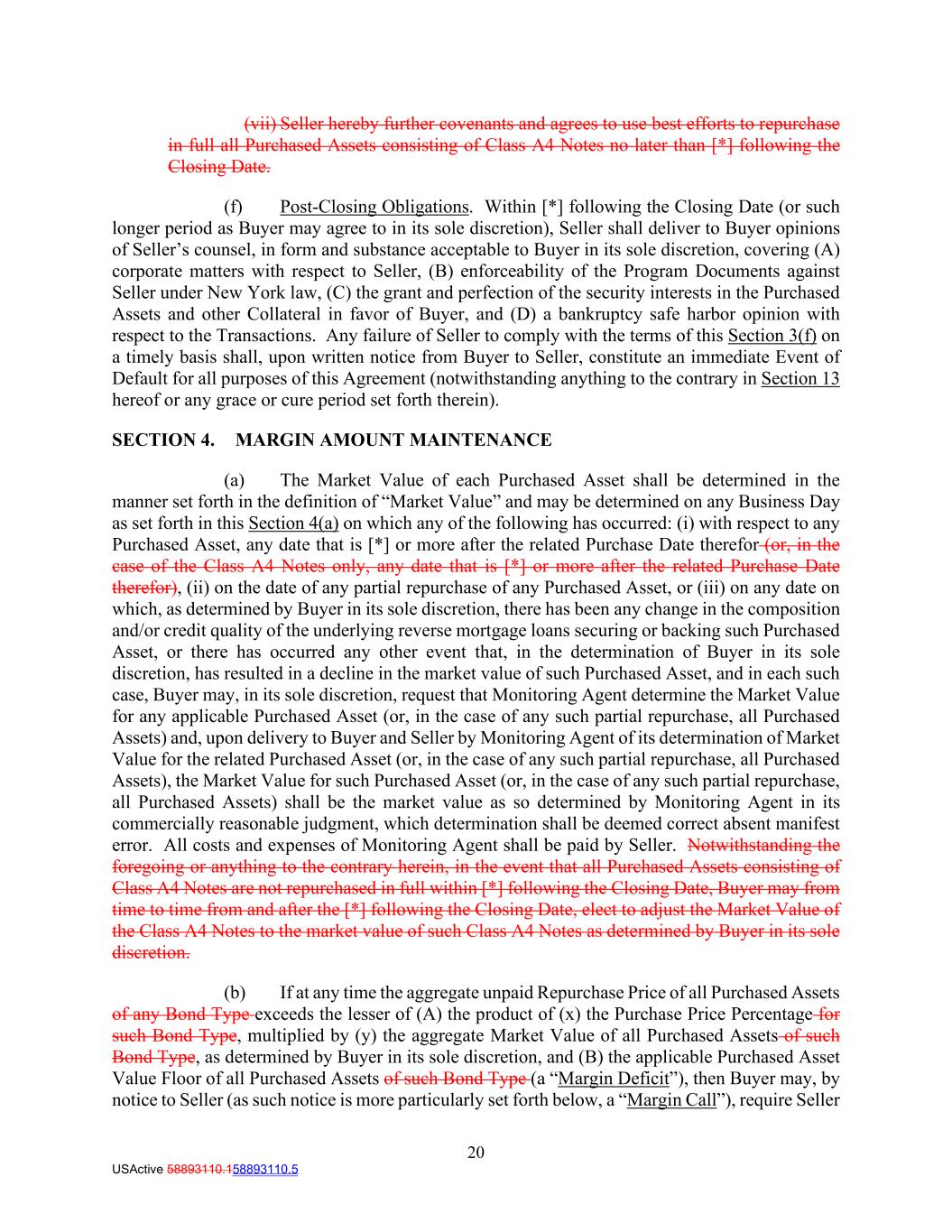 (vii) Seller hereby further covenants and agrees to use best efforts to repurchase in full all Purchased Assets consisting of Class A4 Notes no later than [*] following the Closing Date.

(f) Post-Closing Obligations. Within [*] following the Closing Date (or such longer period as Buyer may agree to in its sole discretion), Seller shall deliver to Buyer opinions of Seller's counsel, in form and substance acceptable to Buyer in its sole discretion, covering (A) corporate matters with respect to Seller, (B) enforceability of the Program Documents against Seller under New York law, (C) the grant and perfection of the security interests in the Purchased Assets and other Collateral in favor of Buyer, and (D) a bankruptcy safe harbor opinion with respect to the Transactions. Any failure of Seller to comply with the terms of this Section 3(f) on a timely basis shall, upon written notice from Buyer to Seller, constitute an immediate Event of Default for all purposes of this Agreement (notwithstanding anything to the contrary in Section 13 hereof or any grace or cure period set forth therein).

SECTION 4. MARGIN AMOUNT MAINTENANCE

(a) The Market Value of each Purchased Asset shall be determined in the manner set forth in the definition of "Market Value" and may be determined on any Business Day as set forth in this Section 4(a) on which any of the following has occurred: (i) with respect to any Purchased Asset, any date that is [*] or more after the related Purchase Date therefor (or, in the case of the Class A4 Notes only, any date that is [*] or more after the related Purchase Date therefor), (ii) on the date of any partial repurchase of any Purchased Asset, or (iii) on any date on which, as determined by Buyer in its sole discretion, there has been any change in the composition and/or credit quality of the underlying reverse mortgage loans securing or backing such Purchased Asset, or there has occurred any other event that, in the determination of Buyer in its sole discretion, has resulted in a decline in the market value of such Purchased Asset, and in each such case, Buyer may, in its sole discretion, request that Monitoring Agent determine the Market Value for any applicable Purchased Asset (or, in the case of any such partial repurchase, all Purchased Assets) and, upon delivery to Buyer and Seller by Monitoring Agent of its determination of Market Value for the related Purchased Asset (or, in the case of any such partial repurchase, all Purchased Assets), the Market Value for such Purchased Asset (or, in the case of any such partial repurchase, all Purchased Assets) shall be the market value as so determined by Monitoring Agent in its commercially reasonable judgment, which determination shall be deemed correct absent manifest error. All costs and expenses of Monitoring Agent shall be paid by Seller. Notwithstanding the foregoing or anything to the contrary herein, in the event that all Purchased Assets consisting of Class A4 Notes are not repurchased in full within [*] following the Closing Date, Buyer may from time to time from and after the [*] following the Closing Date, elect to adjust the Market Value of the Class A4 Notes to the market value of such Class A4 Notes as determined by Buyer in its sole discretion.

(b) If at any time the aggregate unpaid Repurchase Price of all Purchased Assets of any Bond Type exceeds the lesser of (A) the product of (x) the Purchase Price Percentage for such Bond Type, multiplied by (y) the aggregate Market Value of all Purchased Assets of such Bond Type, as determined by Buyer in its sole discretion, and (B) the applicable Purchased Asset Value Floor of all Purchased Assets of such Bond Type (a "Margin Deficit"), then Buyer may, by notice to Seller (as such notice is more particularly set forth below, a "Margin Call"), require Seller

20

USActive 58893110.158893110.5